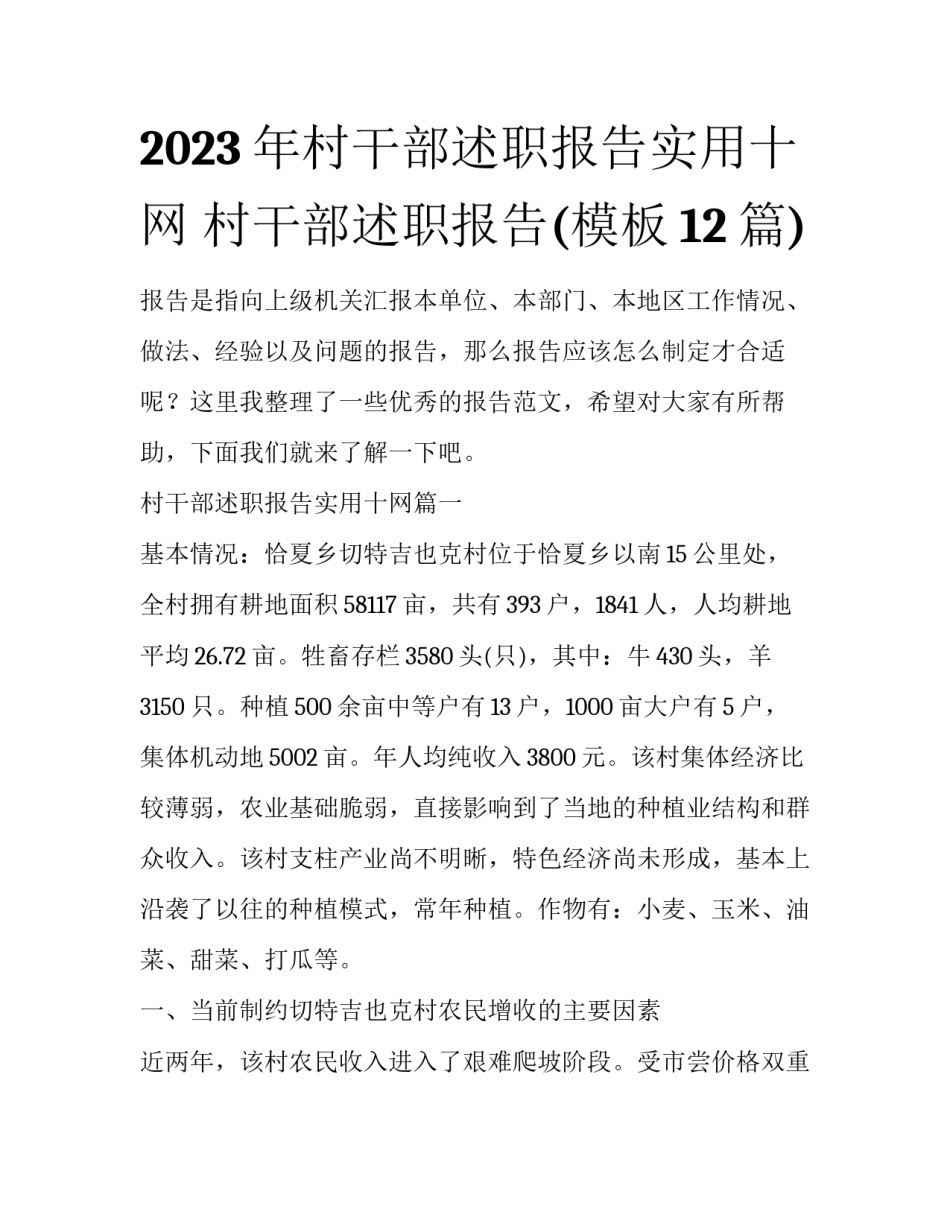 2023年村干部述职报告实用十网 村干部述职报告(模板12篇)

报告是指向上级机关汇报本单位、本部门、本地区工作情况、做法、经验以及问题的报告，那么报告应该怎么制定才合适呢？这里我整理了一些优秀的报告范文，希望对大家有所帮助，下面我们就来了解一下吧。

村干部述职报告实用十网篇一

基本情况：恰夏乡切特吉也克村位于恰夏乡以南15公里处，全村拥有耕地面积58117亩，共有393户，1841人，人均耕地平均26.72亩。牲畜存栏3580头(只)，其中：牛430头，羊3150只。种植500余亩中等户有13户，1000亩大户有5户，集体机动地5002亩。年人均纯收入3800元。该村集体经济比较薄弱，农业基础脆弱，直接影响到了当地的种植业结构和群众收入。该村支柱产业尚不明晰，特色经济尚未形成，基本上沿袭了以往的种植模式，常年种植。作物有：小麦、玉米、油菜、甜菜、打瓜等。

一、当前制约切特吉也克村农民增收的主要因素

近两年，该村农民收入进入了艰难爬坡阶段。受市尝价格双重